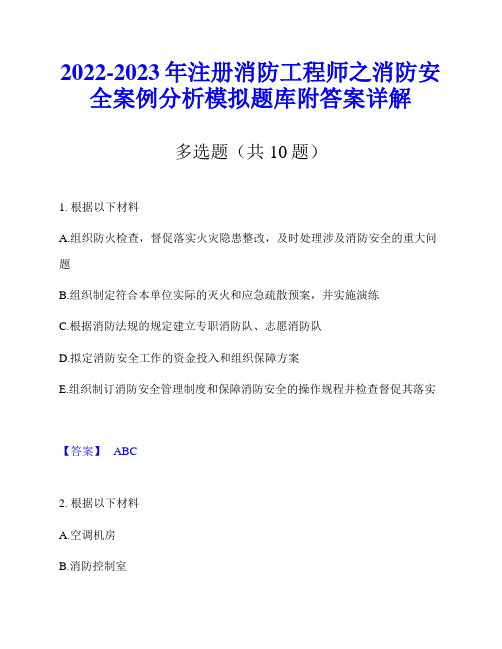 2022-2023 年注册消防工程师之消防安全案例分析模拟题库附答案详解

多选题（共 10 题）

1. 根据以下材料

A.组织防火检查，督促落实火灾隐患整改，及时处理涉及消防安全的重大问题

B.组织制定符合本单位实际的灭火和应急疏散预案，并实施演练

C.根据消防法规的规定建立专职消防队、志愿消防队

D.拟定消防安全工作的资金投入和组织保障方案

E.组织制订消防安全管理制度和保障消防安全的操作规程并检查督促其落实

【答案】 ABC

2. 根据以下材料

A.空调机房

B.消防控制室